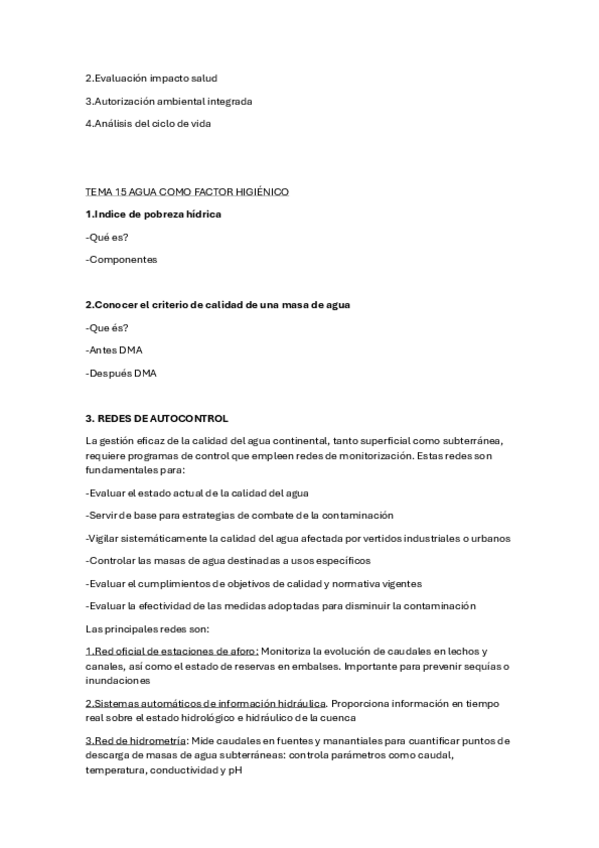 2.Evaluación impacto salud

3.Autorización ambiental integrada

4.Análisis del ciclo de vida

TEMA 15 AGUA COMO FACTOR HIGIÉNICO

1.Indice de pobreza hídrica

-Qué es?

-Componentes

2.Conocer el criterio de calidad de una masa de agua

-Que és?

-Antes DMA

-Después DMA

3. REDES DE AUTOCONTROL

La gestión eficaz de la calidad del agua continental, tanto superficial como subterránea, requiere programas de control que empleen redes de monitorización. Estas redes son fundamentales para:

-Evaluar el estado actual de la calidad del agua

-Servir de base para estrategias de combate de la contaminación

-Vigilar sistemáticamente la calidad del agua afectada por vertidos industriales o urbanos

-Controlar las masas de agua destinadas a usos específicos

-Evaluar el cumplimientos de objetivos de calidad y normativa vigentes

-Evaluar la efectividad de las medidas adoptadas para disminuir la contaminación

Las principales redes son:

1.Red oficial de estaciones de aforo: Monitoriza la evolución de caudales en lechos y canales, así como el estado de reservas en embalses. Importante para prevenir sequías o inundaciones

2.Sistemas automáticos de información hidráulica. Proporciona información en tiempo real sobre el estado hidrológico e hidráulico de la cuenca

3.Red de hidrometría: Mide caudales en fuentes y manantiales para cuantificar puntos de descarga de masas de agua subterráneas: controla parámetros como caudal, temperatura, conductividad y pH